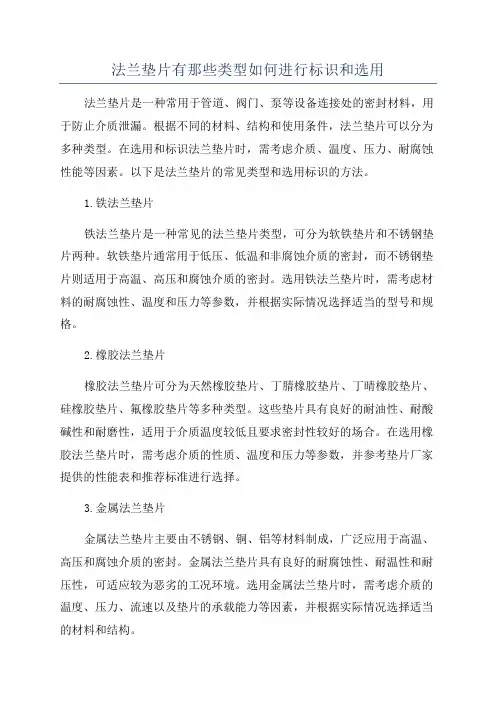 法兰垫片有那些类型如何进行标识和选用

法兰垫片是一种常用于管道、阀门、泵等设备连接处的密封材料，用于防止介质泄漏。根据不同的材料、结构和使用条件，法兰垫片可以分为多种类型。在选用和标识法兰垫片时，需考虑介质、温度、压力、耐腐蚀性能等因素。以下是法兰垫片的常见类型和选用标识的方法。

1.铁法兰垫片

铁法兰垫片是一种常见的法兰垫片类型，可分为软铁垫片和不锈钢垫片两种。软铁垫片通常用于低压、低温和非腐蚀介质的密封，而不锈钢垫片则适用于高温、高压和腐蚀介质的密封。选用铁法兰垫片时，需考虑材料的耐腐蚀性、温度和压力等参数，并根据实际情况选择适当的型号和规格。

2.橡胶法兰垫片

橡胶法兰垫片可分为天然橡胶垫片、丁腈橡胶垫片、丁晴橡胶垫片、硅橡胶垫片、氟橡胶垫片等多种类型。这些垫片具有良好的耐油性、耐酸碱性和耐磨性，适用于介质温度较低且要求密封性较好的场合。在选用橡胶法兰垫片时，需考虑介质的性质、温度和压力等参数，并参考垫片厂家提供的性能表和推荐标准进行选择。

3.金属法兰垫片

金属法兰垫片主要由不锈钢、铜、铝等材料制成，广泛应用于高温、高压和腐蚀介质的密封。金属法兰垫片具有良好的耐腐蚀性、耐温性和耐压性，可适应较为恶劣的工况环境。选用金属法兰垫片时，需考虑介质的温度、压力、流速以及垫片的承载能力等因素，并根据实际情况选择适当的材料和结构。